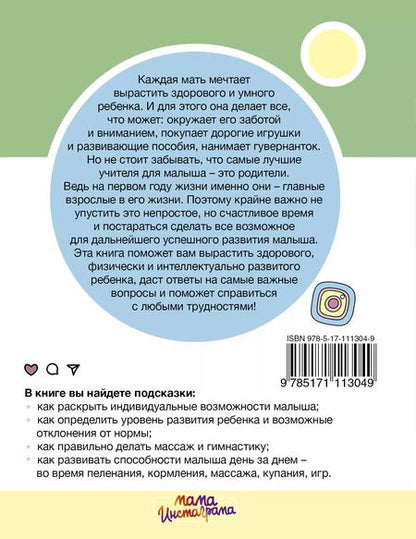 Каждая мать мечтает вырастить здорового и умного ребенка. И для этого она делает все, что может: окружает его заботой и вниманием, покупает дорогие игрушки и развивающие пособия, нанимает гувернанток. Но не стоит забывать, что самые лучшие учителя для малыша – это родители. Ведь на первом году жизни именно они – главные взрослые в его жизни. Поэтому крайне важно не упустить это непростое, но счастливое время и постараться сделать все возможное для дальнейшего успешного развития малыша. Эта книга поможет вам вырастить здорового, физически и интеллектуально развитого ребенка, даст ответы на самые важные вопросы и поможет справиться с любыми трудностями!

ISBN 978-5-17-111304-9

9 785171 113049

В книге вы найдете подсказки:
как раскрыть индивидуальные возможности малыша;
как определить уровень развития ребенка и возможные отклонения от нормы;
как правильно делать массаж и гимнастику;
как развивать способности малыша день за днем – во время пеленания, кормления, массажа, купания, игр.

мама Инстаграма